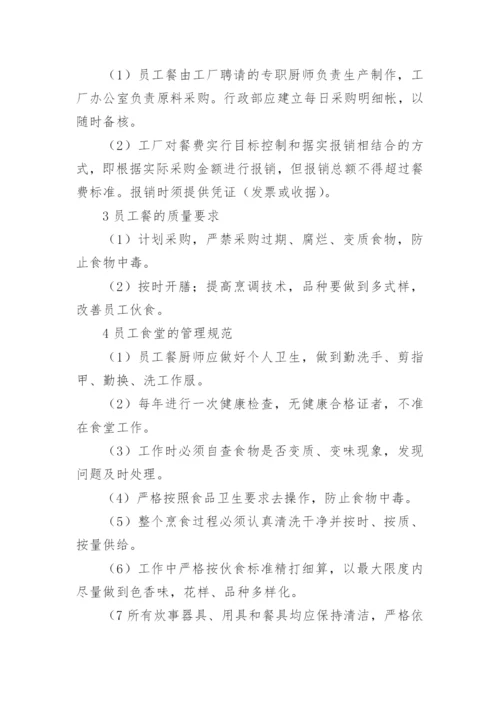 （1）员工餐由工厂聘请的专职厨师负责生产制作，工厂办公室负责原料采购。行政部应建立每日采购明细帐，以随时备核。

（2）工厂对餐费实行目标控制和据实报销相结合的方式，即根据实际采购金额进行报销，但报销总额不得超过餐费标准。报销时须提供凭证（发票或收据）。

3 员工餐的质量要求

（1）计划采购，严禁采购过期、腐烂、变质食物，防止食物中毒。

（2）按时开膳；提高烹调技术，品种要做到多式样，改善员工伙食。

4 员工食堂的管理规范

（1）员工餐厨师应做好个人卫生，做到勤洗手、剪指甲、勤换、洗工作服。

（2）每年进行一次健康检查，无健康合格证者，不准在食堂工作。

（3）工作时必须自查食物是否变质、变味现象，发现问题及时处理。

（4）严格按照食品卫生要求去操作，防止食物中毒。

（5）整个烹食过程必须认真清洗干净并按时、按质、按量供给。

（6）工作中严格按伙食标准精打细算，以最大限度内尽量做到色香味，花样、品种多样化。

（7 所有炊事器具、用具和餐具均应保持清洁，严格依